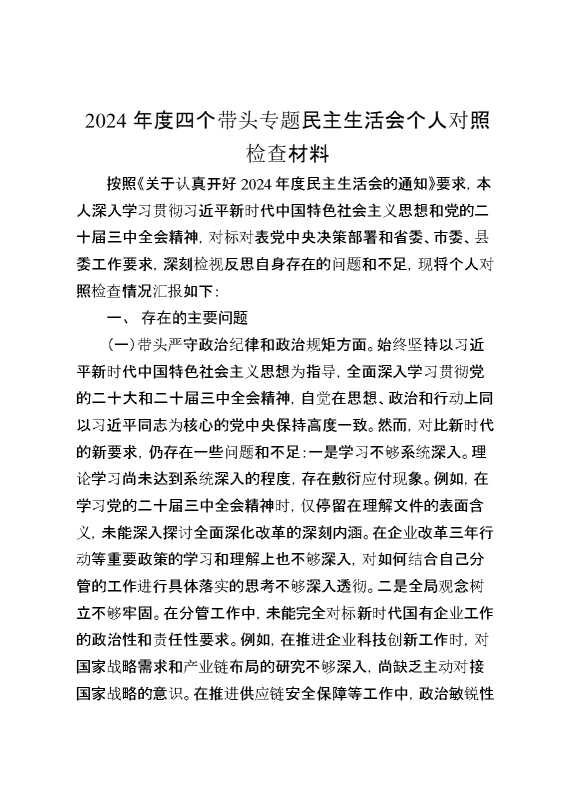 2024 年度四个带头专题民主生活会个人对照检查材料

按照《关于认真开好 2024 年度民主生活会的通知》要求，本人深入学习贯彻习近平新时代中国特色社会主义思想和党的二十届三中全会精神，对标对表党中央决策部署和省委、市委、县委工作要求，深刻检视反思自身存在的问题和不足，现将个人对照检查情况汇报如下：

一、 存在的主要问题

（一）带头严守政治纪律和政治规矩方面。始终坚持以习近平新时代中国特色社会主义思想为指导，全面深入学习贯彻党的二十大和二十届三中全会精神，自觉在思想、政治和行动上同以习近平同志为核心的党中央保持高度一致。然而，对比新时代的新要求，仍存在一些问题和不足：一是学习不够系统深入。理论学习尚未达到系统深入的程度，存在敷衍应付现象。例如，在学习党的二十届三中全会精神时，仅停留在理解文件的表面含义，未能深入探讨全面深化改革的深刻内涵。在企业改革三年行动等重要政策的学习和理解上也不够深入，对如何结合自己分管的工作进行具体落实的思考不够深入透彻。二是全局观念树立不够牢固。在分管工作中，未能完全对标新时代国有企业工作的政治性和责任性要求。例如，在推进企业科技创新工作时，对国家战略需求和产业链布局的研究不够深入，尚缺乏主动对接国家战略的意识。在推进供应链安全保障等工作中，政治敏锐性